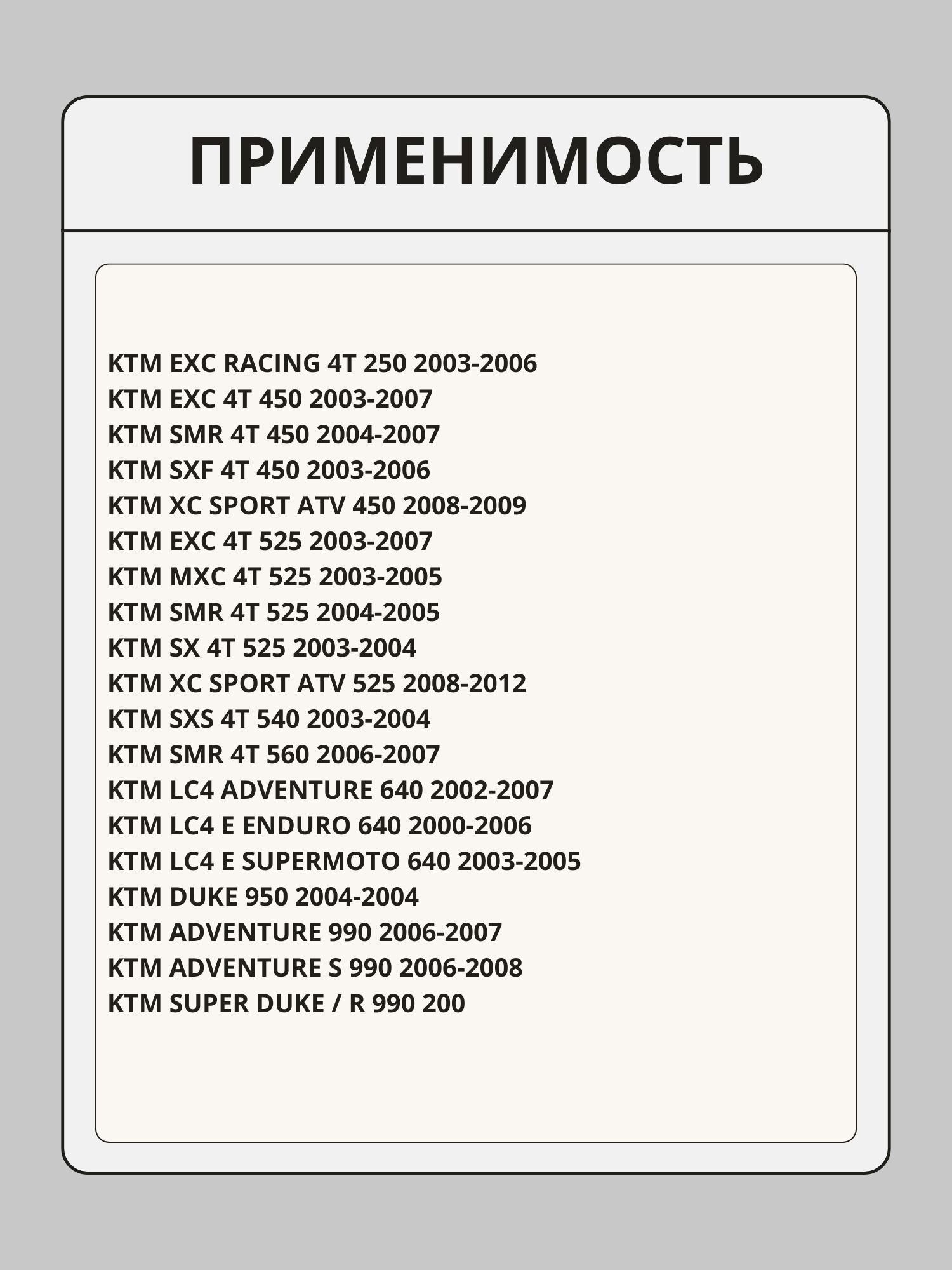 ПРИМЕНИМОСТЬ

KTM EXC RACING 4T 250 2003-2006
KTM EXC 4T 450 2003-2007
KTM SMR 4T 450 2004-2007
KTM SXF 4T 450 2003-2006
KTM XC SPORT ATV 450 2008-2009
KTM EXC 4T 525 2003-2007
KTM MXC 4T 525 2003-2005
KTM SMR 4T 525 2004-2005
KTM SX 4T 525 2003-2004
KTM XC SPORT ATV 525 2008-2012
KTM SXS 4T 540 2003-2004
KTM SMR 4T 560 2006-2007
KTM LC4 ADVENTURE 640 2002-2007
KTM LC4 E ENDURO 640 2000-2006
KTM LC4 E SUPERMOTO 640 2003-2005
KTM DUKE 950 2004-2004
KTM ADVENTURE 990 2006-2007
KTM ADVENTURE S 990 2006-2008
KTM SUPER DUKE / R 990 200